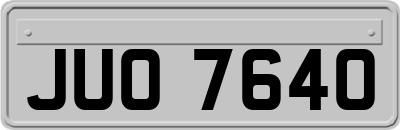 JUO 7640